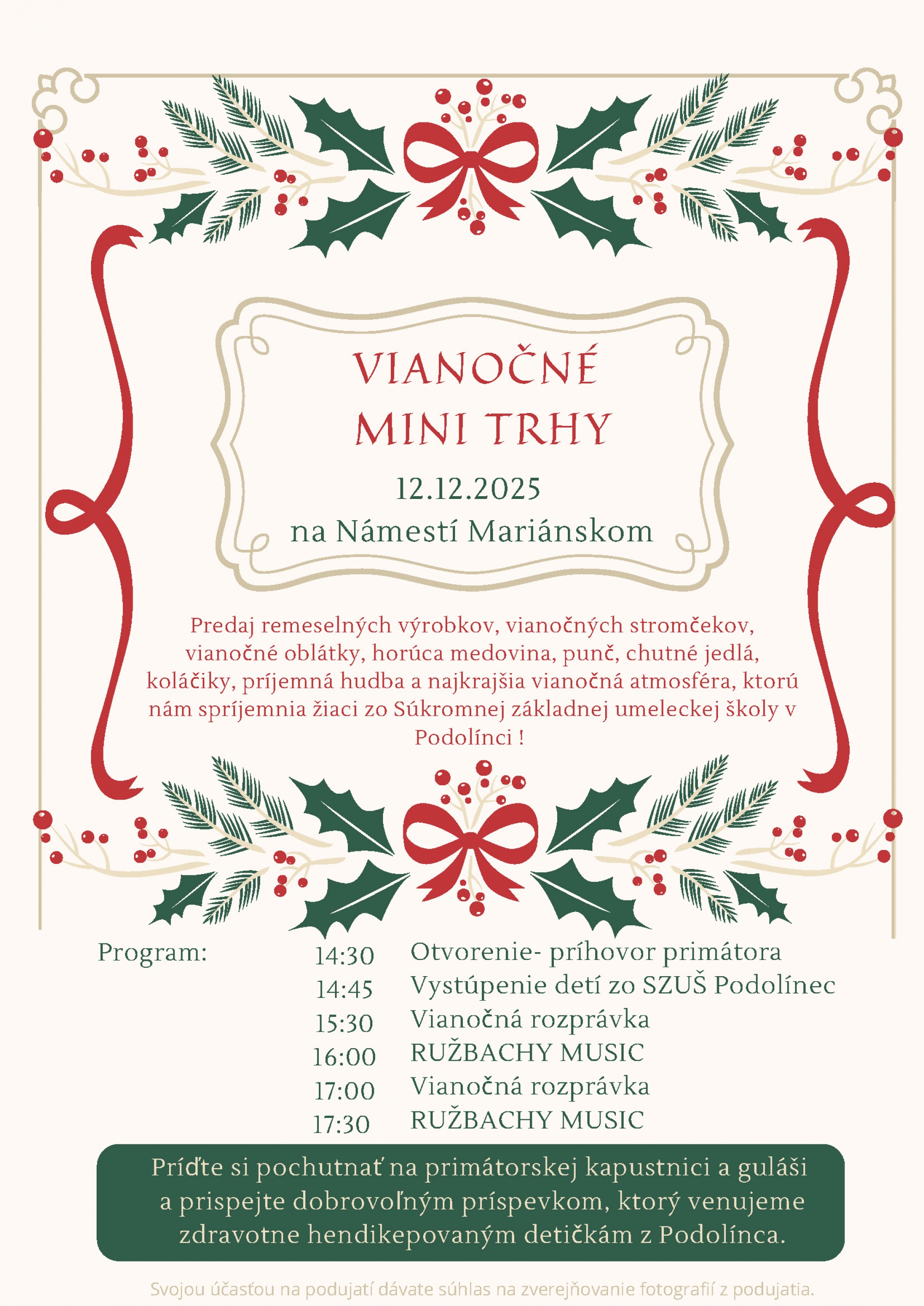 VIANOČNÉ
MINI TRHY

12.12.2025
na Námestí Mariánskom

Predaj remeselných výrobkov, vianočných stromčekov, vianočné oblátky, horúca medovina, punč, chutné jedlá, koláčiky, príjemná hudba a najkrajšia vianočná atmosféra, ktorú nám spríjemnia žiaci zo Súkromnej základnej umeleckej školy v Podolínci !

Program:
14:30 Otvorenie- príhovor primátora
14:45 Vystúpenie detí zo SZUŠ Podolínec
15:30 Vianočná rozprávka
16:00 RUŽBACHY MUSIC
17:00 Vianočná rozprávka
17:30 RUŽBACHY MUSIC

Príďte si pochutnať na primátorskej kapustnici a guláši a prispejte dobrovoľným príspevkom, ktorý venujeme zdravotne hendikepovaným detičkám z Podolínca.

Svojou účasťou na podujatí dávate súhlas na zverejňovanie fotografií z podujatia.